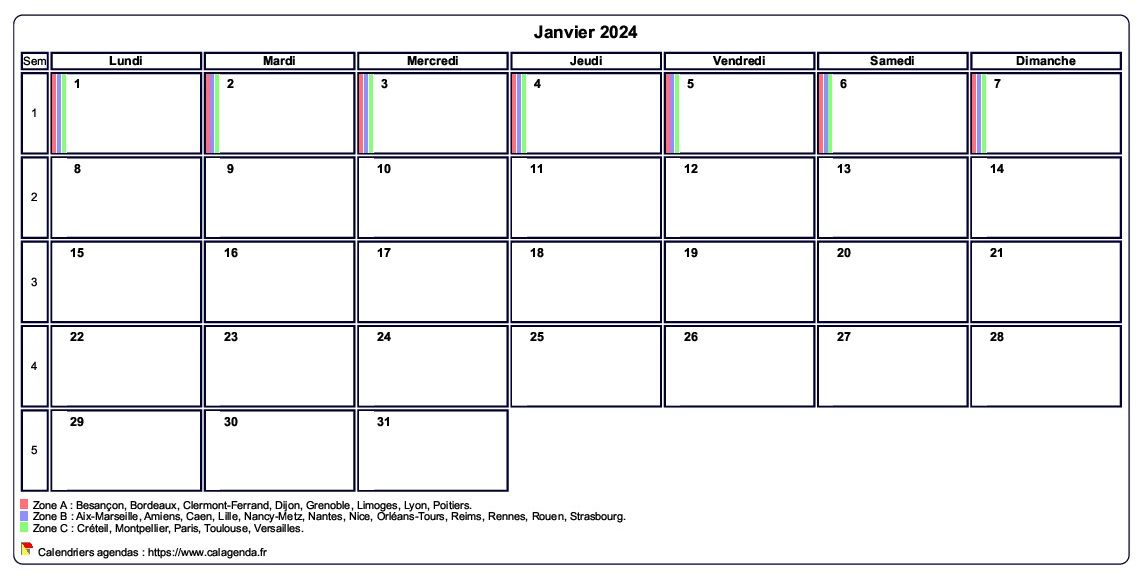 Janvier 2024

| Sem | Lundi | Mardi | Mercredi | Jeudi | Vendredi | Samedi | Dimanche |
|---|---|---|---|---|---|---|---|
| 1 | 1 | 2 | 3 | 4 | 5 | 6 | 7 |
| 2 | 8 | 9 | 10 | 11 | 12 | 13 | 14 |
| 3 | 15 | 16 | 17 | 18 | 19 | 20 | 21 |
| 4 | 22 | 23 | 24 | 25 | 26 | 27 | 28 |
| 5 | 29 | 30 | 31 | | | | |

Zone A : Besançon, Bordeaux, Clermont-Ferrand, Dijon, Grenoble, Limoges, Lyon, Poitiers.
Zone B : Aix-Marseille, Amiens, Caen, Lille, Nancy-Metz, Nantes, Nice, Orléans-Tours, Reims, Rennes, Rouen, Strasbourg.
Zone C : Créteil, Montpellier, Paris, Toulouse, Versailles.

Calendriers agendas : https://www.calagenda.fr